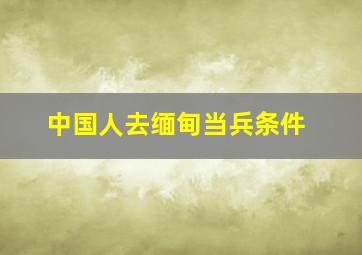 中国人去缅甸当兵条件